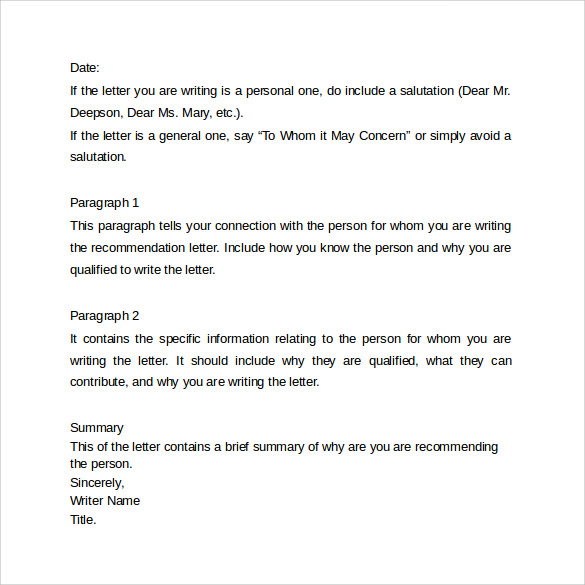 Date:
If the letter you are writing is a personal one, do include a salutation (Dear Mr. Deepson, Dear Ms. Mary, etc.).
If the letter is a general one, say “To Whom it May Concern” or simply avoid a salutation.

Paragraph 1
This paragraph tells your connection with the person for whom you are writing the recommendation letter. Include how you know the person and why you are qualified to write the letter.

Paragraph 2
It contains the specific information relating to the person for whom you are writing the letter. It should include why they are qualified, what they can contribute, and why you are writing the letter.

Summary
This of the letter contains a brief summary of why are you are recommending the person.
Sincerely,
Writer Name
Title.